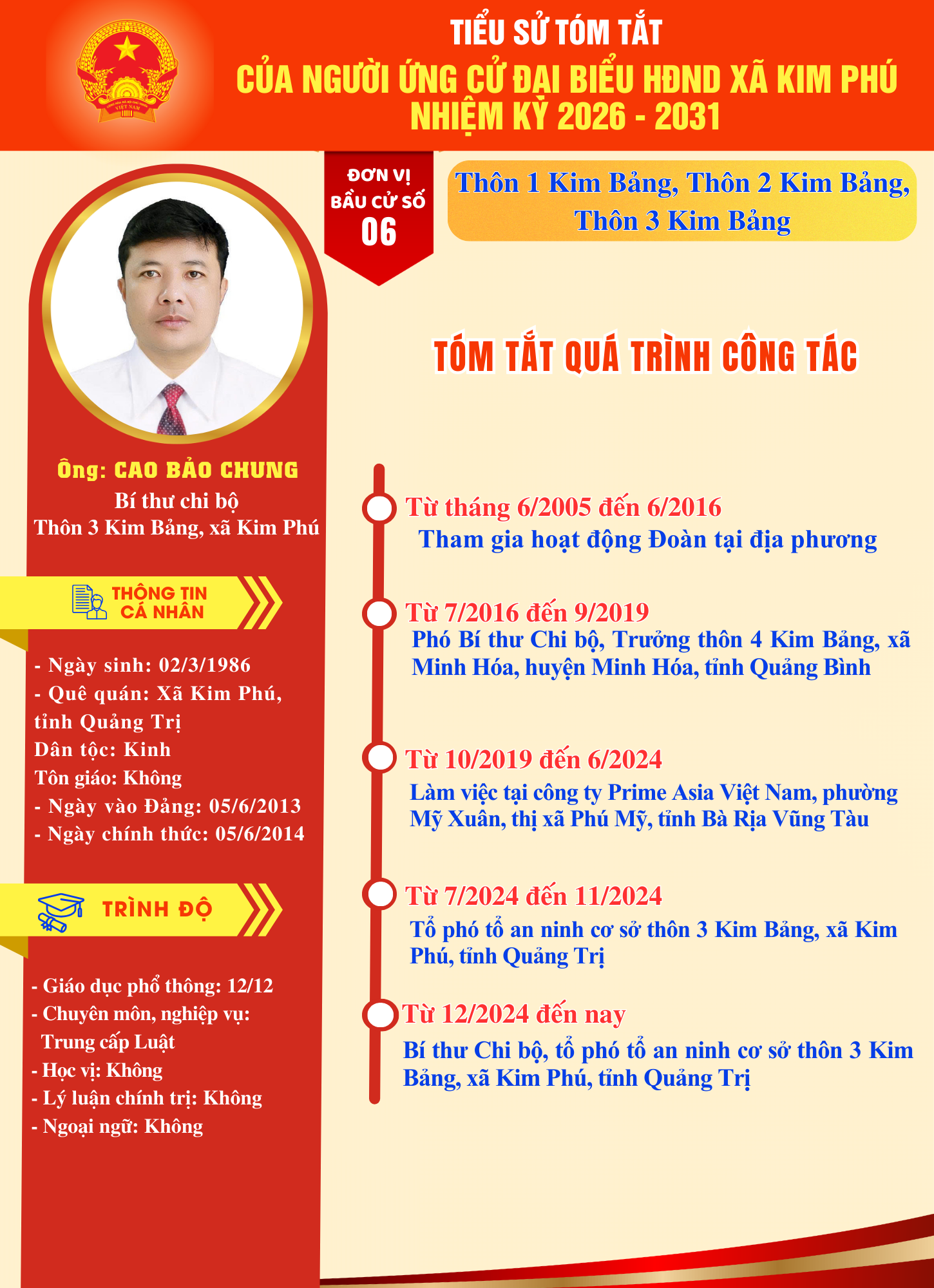 TIỂU SỬ TÓM TẮT
CỦA NGƯỜI ỨNG CỬ ĐẠI BIỂU HĐND XÃ KIM PHÚ
NHIỆM KỲ 2026 - 2031

ĐƠN VỊ BẦU CỬ SỐ 06

Thôn 1 Kim Bảng, Thôn 2 Kim Bảng, Thôn 3 Kim Bảng

Ông: CAO BẢO CHUNG
Bí thư chi bộ
Thôn 3 Kim Bảng, xã Kim Phú

THÔNG TIN CÁ NHÂN

- Ngày sinh: 02/3/1986
- Quê quán: Xã Kim Phú, tỉnh Quảng Trị
Dân tộc: Kinh
Tôn giáo: Không
- Ngày vào Đảng: 05/6/2013
- Ngày chính thức: 05/6/2014

TRÌNH ĐỘ

- Giáo dục phổ thông: 12/12
- Chuyên môn, nghiệp vụ: Trung cấp Luật
- Học vị: Không
- Lý luận chính trị: Không
- Ngoại ngữ: Không

TÓM TẮT QUÁ TRÌNH CÔNG TÁC

Từ tháng 6/2005 đến 6/2016
Tham gia hoạt động Đoàn tại địa phương

Từ 7/2016 đến 9/2019
Phó Bí thư Chi bộ, Trưởng thôn 4 Kim Bảng, xã Minh Hóa, huyện Minh Hóa, tỉnh Quảng Bình

Từ 10/2019 đến 6/2024
Làm việc tại công ty Prime Asia Việt Nam, phường Mỹ Xuân, thị xã Phú Mỹ, tỉnh Bà Rịa Vũng Tàu

Từ 7/2024 đến 11/2024
Tổ phó tổ an ninh cơ sở thôn 3 Kim Bảng, xã Kim Phú, tỉnh Quảng Trị

Từ 12/2024 đến nay
Bí thư Chi bộ, tổ phó tổ an ninh cơ sở thôn 3 Kim Bảng, xã Kim Phú, tỉnh Quảng Trị